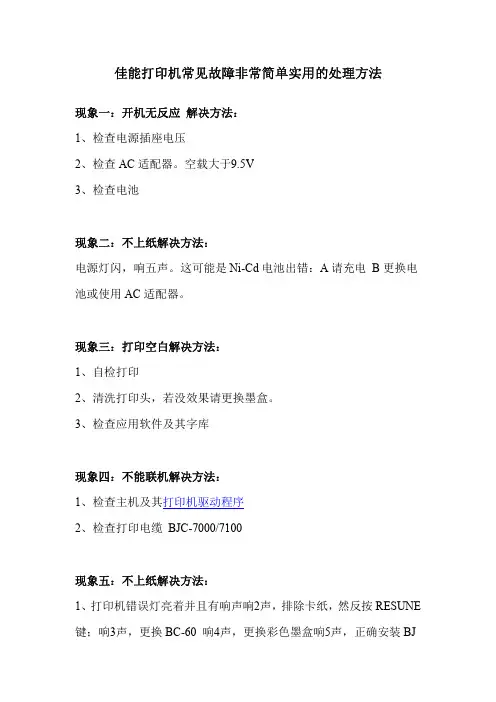 佳能打印机常见故障非常简单实用的处理方法

现象一：开机无反应 解决方法：

1、检查电源插座电压

2、检查 AC 适配器。空载大于9.5V

3、检查电池

现象二：不上纸解决方法：

电源灯闪，响五声。这可能是 Ni-Cd 电池出错：A 请充电 B 更换电池或使用 AC 适配器。

现象三：打印空白解决方法：

1、自检打印

2、清洗打印头，若没效果请更换墨盒。

3、检查应用软件及其字库

现象四：不能联机解决方法：

1、检查主机及其打印机驱动程序

2、检查打印电缆 BJC-7000/7100

现象五：不上纸解决方法：

1、打印机错误灯亮着并且有响声响2声，排除卡纸，然反按 RESUNE 键；响3声，更换 BC-60 响4声，更换彩色墨盒响5声，正确安装 BJ